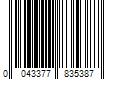 0 043377 835387